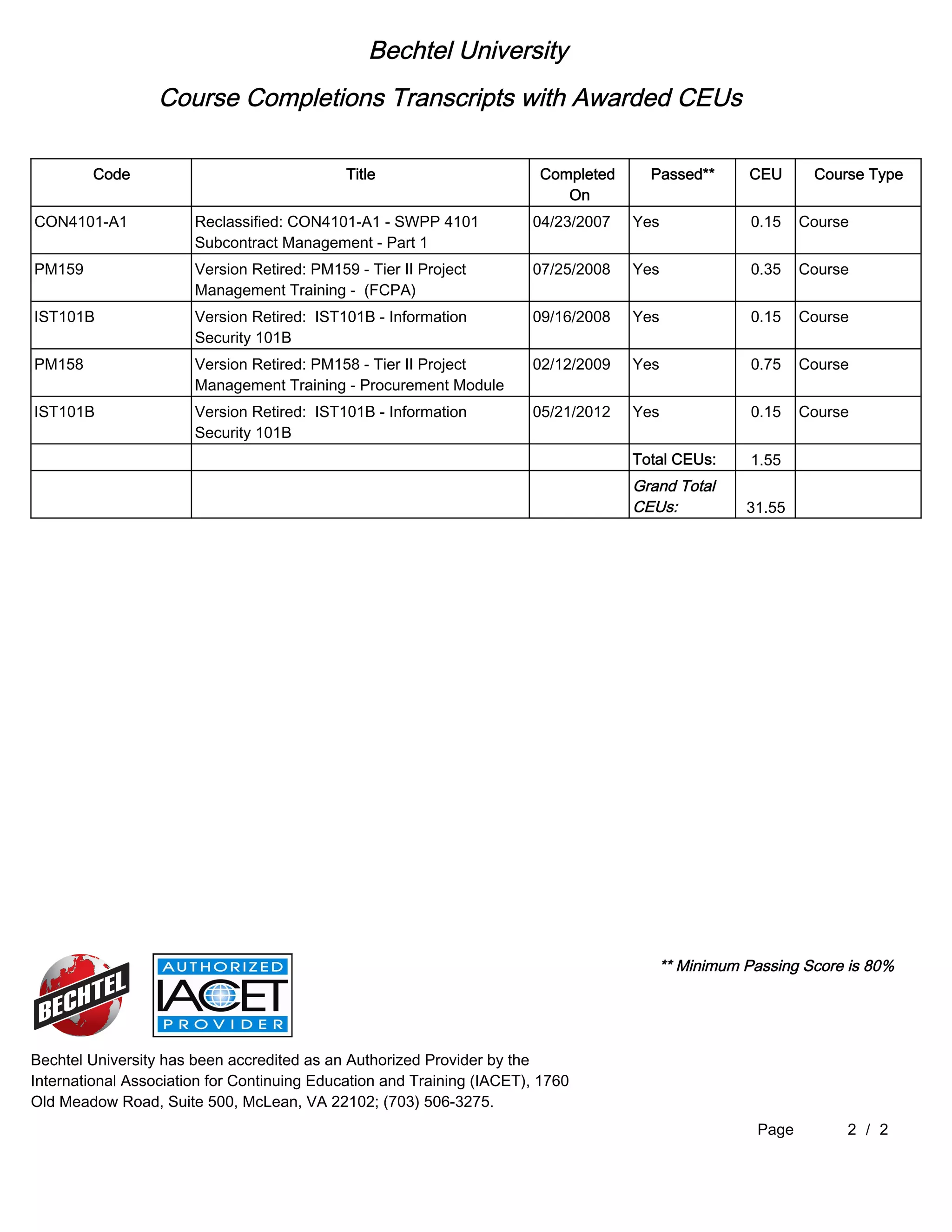 Bechtel University

Course Completions Transcripts with Awarded CEUs

| Code | Title | Completed On | Passed** | CEU | Course Type |
|---|---|---|---|---|---|
| CON4101-A1 | Reclassified: CON4101-A1 - SWPP 4101 Subcontract Management - Part 1 | 04/23/2007 | Yes | 0.15 | Course |
| PM159 | Version Retired: PM159 - Tier II Project Management Training - (FCPA) | 07/25/2008 | Yes | 0.35 | Course |
| IST101B | Version Retired: IST101B - Information Security 101B | 09/16/2008 | Yes | 0.15 | Course |
| PM158 | Version Retired: PM158 - Tier II Project Management Training - Procurement Module | 02/12/2009 | Yes | 0.75 | Course |
| IST101B | Version Retired: IST101B - Information Security 101B | 05/21/2012 | Yes | 0.15 | Course |
| | | | Total CEUs: | 1.55 | |
| | | | Grand Total CEUs: | 31.55 | |

BECHTEL

AUTHORIZED IACET PROVIDER

** Minimum Passing Score is 80%

Bechtel University has been accredited as an Authorized Provider by the International Association for Continuing Education and Training (IACET), 1760 Old Meadow Road, Suite 500, McLean, VA 22102; (703) 506-3275.

Page 2 / 2